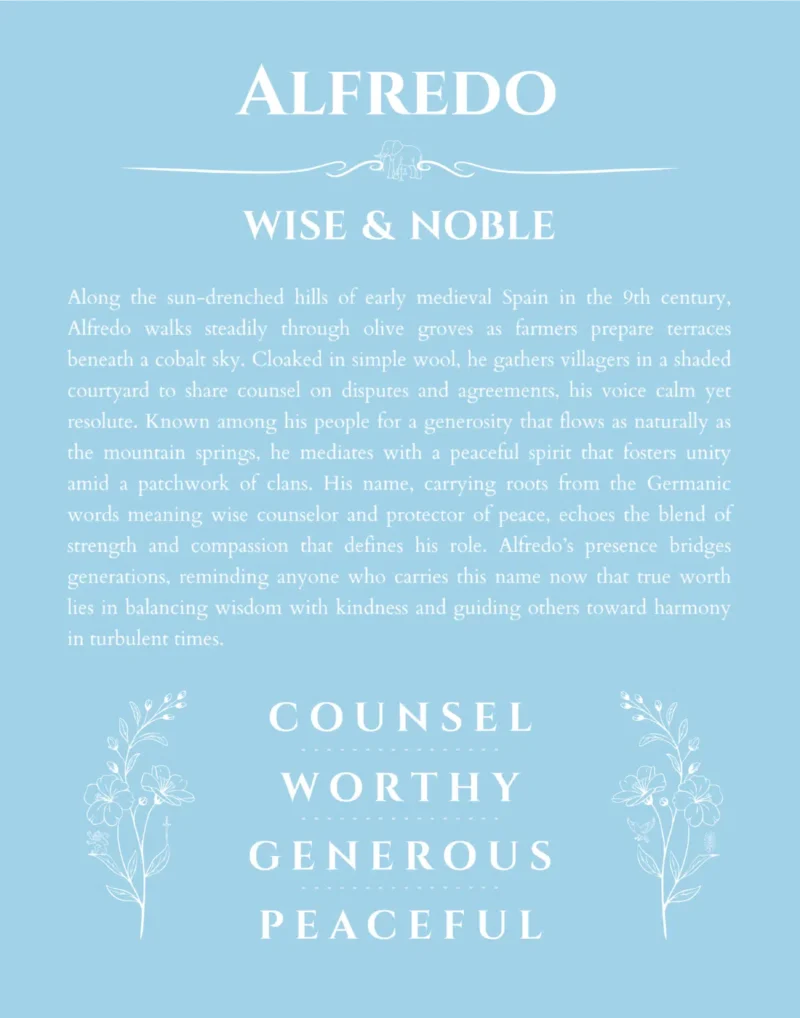 ALFREDO

WISE & NOBLE

Along the sun-drenched hills of early medieval Spain in the 9th century, Alfredo walks steadily through olive groves as farmers prepare terraces beneath a cobalt sky. Cloaked in simple wool, he gathers villagers in a shaded courtyard to share counsel on disputes and agreements, his voice calm yet resolute. Known among his people for a generosity that flows as naturally as the mountain springs, he mediates with a peaceful spirit that fosters unity amid a patchwork of clans. His name, carrying roots from the Germanic words meaning wise counselor and protector of peace, echoes the blend of strength and compassion that defines his role. Alfredo's presence bridges generations, reminding anyone who carries this name now that true worth lies in balancing wisdom with kindness and guiding others toward harmony in turbulent times.

COUNSEL

WORTHY

GENEROUS

PEACEFUL